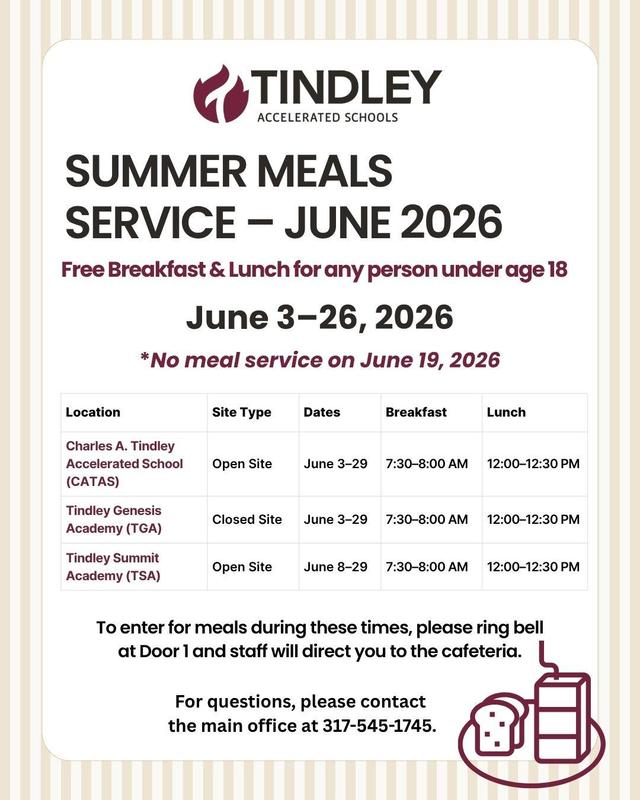 TINDLEY
ACCELERATED SCHOOLS

SUMMER MEALS SERVICE – JUNE 2026

Free Breakfast & Lunch for any person under age 18

June 3–26, 2026

*No meal service on June 19, 2026

| Location | Site Type | Dates | Breakfast | Lunch |
|---|---|---|---|---|
| Charles A. Tindley Accelerated School (CATAS) | Open Site | June 3–29 | 7:30–8:00 AM | 12:00–12:30 PM |
| Tindley Genesis Academy (TGA) | Closed Site | June 3–29 | 7:30–8:00 AM | 12:00–12:30 PM |
| Tindley Summit Academy (TSA) | Open Site | June 8–29 | 7:30–8:00 AM | 12:00–12:30 PM |

To enter for meals during these times, please ring bell at Door 1 and staff will direct you to the cafeteria.

For questions, please contact the main office at 317-545-1745.